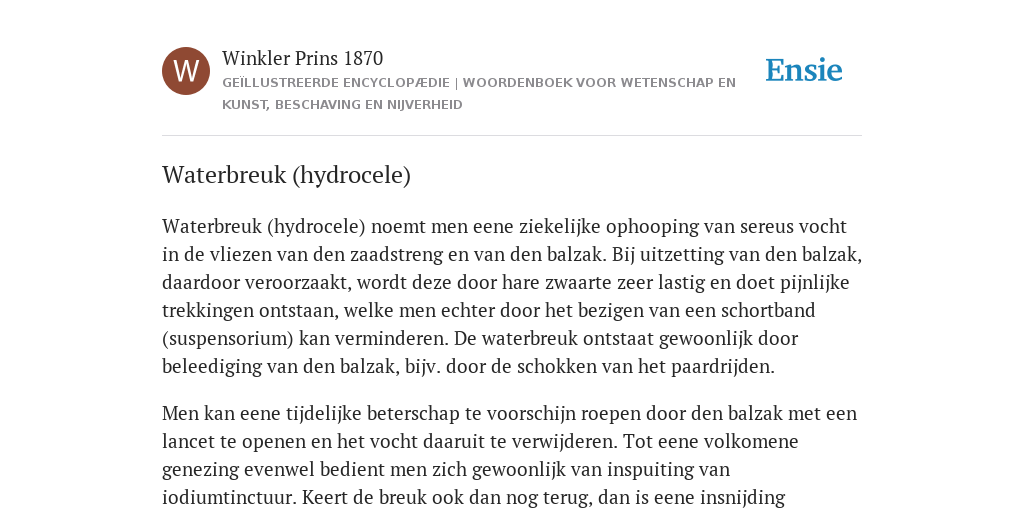 W

Winkler Prins 1870

GEÏLLUSTREERDE ENCYCLOPÆDIE | WOORDENBOEK VOOR WETENSCHAP EN KUNST, BESCHAVING EN NIJVERHEID

Ensie

Waterbreuk (hydrocele)

Waterbreuk (hydrocele) noemt men eene ziekelijke ophooping van sereus vocht in de vliezen van den zaadstreng en van den balzak. Bij uitzetting van den balzak, daardoor veroorzaakt, wordt deze door hare zwaarte zeer lastig en doet pijnlijke trekkingen ontstaan, welke men echter door het bezigen van een schortband (suspensorium) kan verminderen. De waterbreuk ontstaat gewoonlijk door beleediging van den balzak, bijv. door de schokken van het paardrijden.

Men kan eene tijdelijke beterschap te voorschijn roepen door den balzak met een lancet te openen en het vocht daaruit te verwijderen. Tot eene volkomene genezing evenwel bedient men zich gewoonlijk van inspuiting van iodiumtinctuur. Keert de breuk ook dan nog terug, dan is eene insnijding